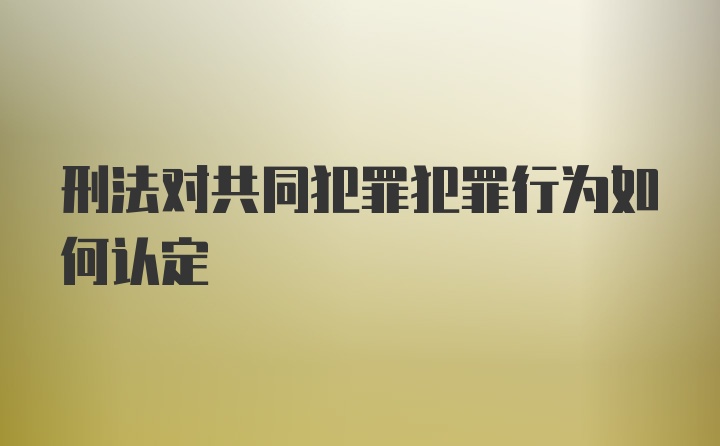 刑法对共同犯罪犯罪行为如何认定